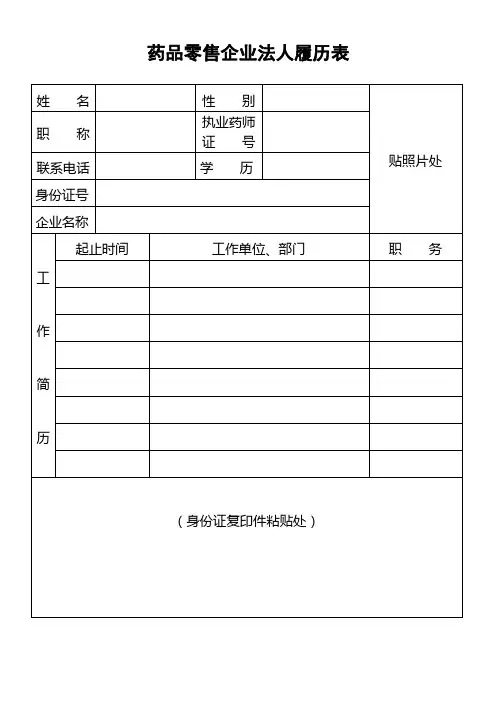 药品零售企业法人履历表

| 姓　　名 | | 性　　别 | | 贴照片处 |
|---|---|---|---|---|
| 职　　称 | | 执业药师证　　号 | | |
| 联系电话 | | 学　　历 | | |
| 身份证号 | | | | |
| 企业名称 | | | | |

| 工作简历 | 起止时间 | 工作单位、部门 | 职　　务 |
|---|---|---|---|
| | | | |
| | | | |
| | | | |
| | | | |
| | | | |
| | | | |
| | | | |
| | | | |

（身份证复印件粘贴处）